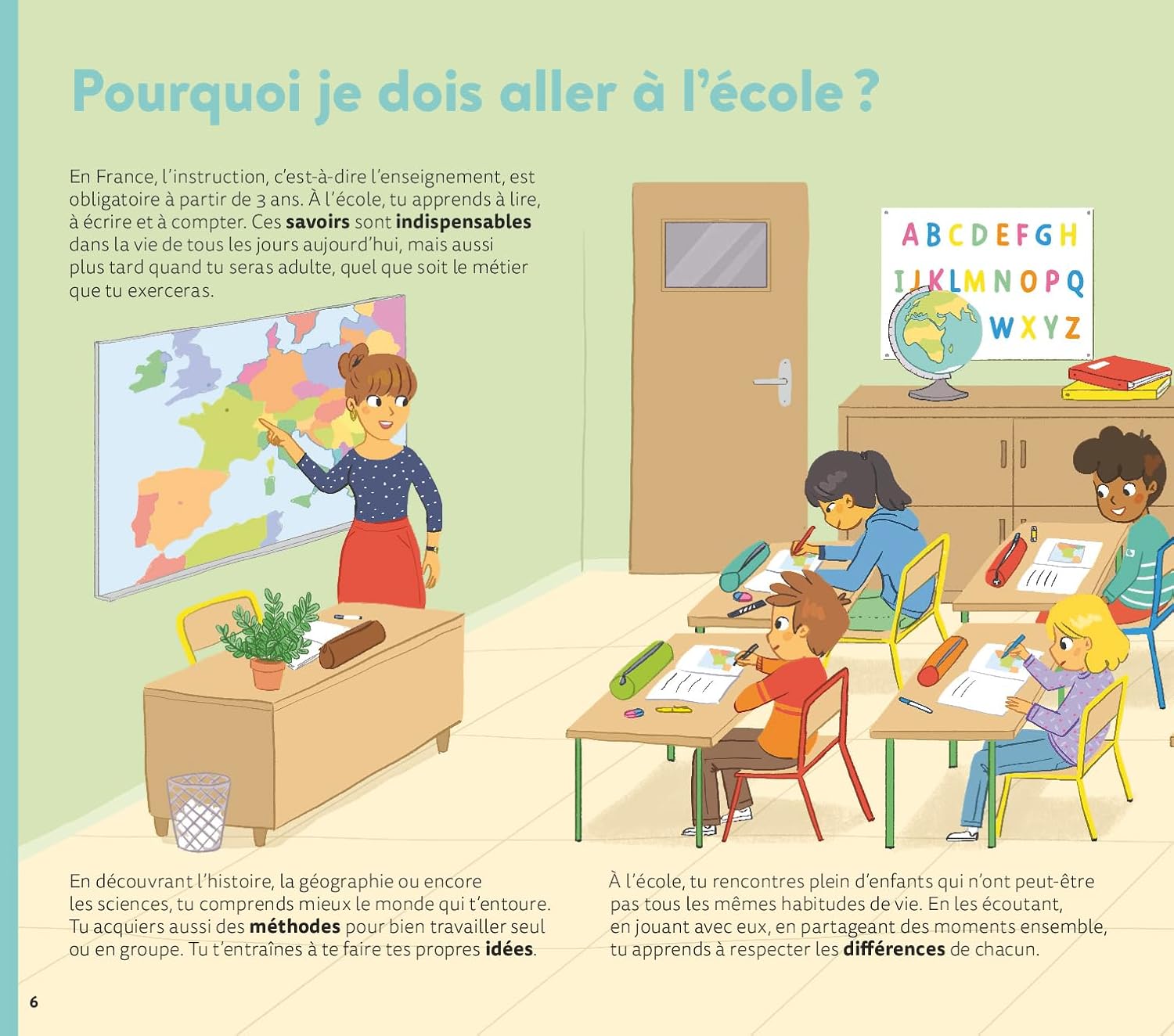 Pourquoi je dois aller à l'école ?

En France, l'instruction, c'est-à-dire l'enseignement, est obligatoire à partir de 3 ans. À l'école, tu apprends à lire, à écrire et à compter. Ces savoirs sont indispensables dans la vie de tous les jours aujourd'hui, mais aussi plus tard quand tu seras adulte, quel que soit le métier que tu exerceras.

ABCDEFGH
IJKLMNOPQ
WXYZ

En découvrant l'histoire, la géographie ou encore les sciences, tu comprends mieux le monde qui t'entoure. Tu acquiers aussi des méthodes pour bien travailler seul ou en groupe. Tu t'entraînes à te faire tes propres idées.

À l'école, tu rencontres plein d'enfants qui n'ont peut-être pas tous les mêmes habitudes de vie. En les écoutant, en jouant avec eux, en partageant des moments ensemble, tu apprends à respecter les différences de chacun.

6